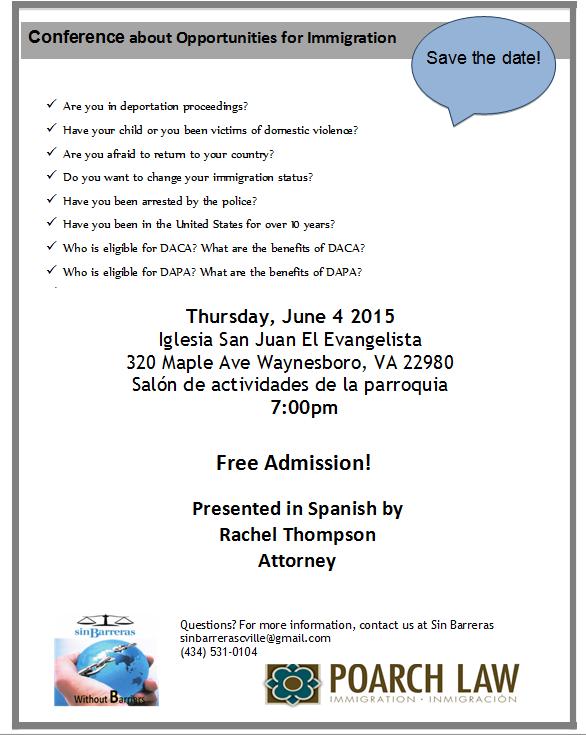 Conference about Opportunities for Immigration

Save the date!

✓ Are you in deportation proceedings?
✓ Have your child or you been victims of domestic violence?
✓ Are you afraid to return to your country?
✓ Do you want to change your immigration status?
✓ Have you been arrested by the police?
✓ Have you been in the United States for over 10 years?
✓ Who is eligible for DACA? What are the benefits of DACA?
✓ Who is eligible for DAPA? What are the benefits of DAPA?

Thursday, June 4 2015
Iglesia San Juan El Evangelista
320 Maple Ave Waynesboro, VA 22980
Salón de actividades de la parroquia
7:00pm

Free Admission!

Presented in Spanish by
Rachel Thompson
Attorney

sinBarreras
Without Barriers

Questions? For more information, contact us at Sin Barreras
sinbarrerascville@gmail.com
(434) 531-0104

POARCH LAW
IMMIGRATION · INMIGRACIÓN